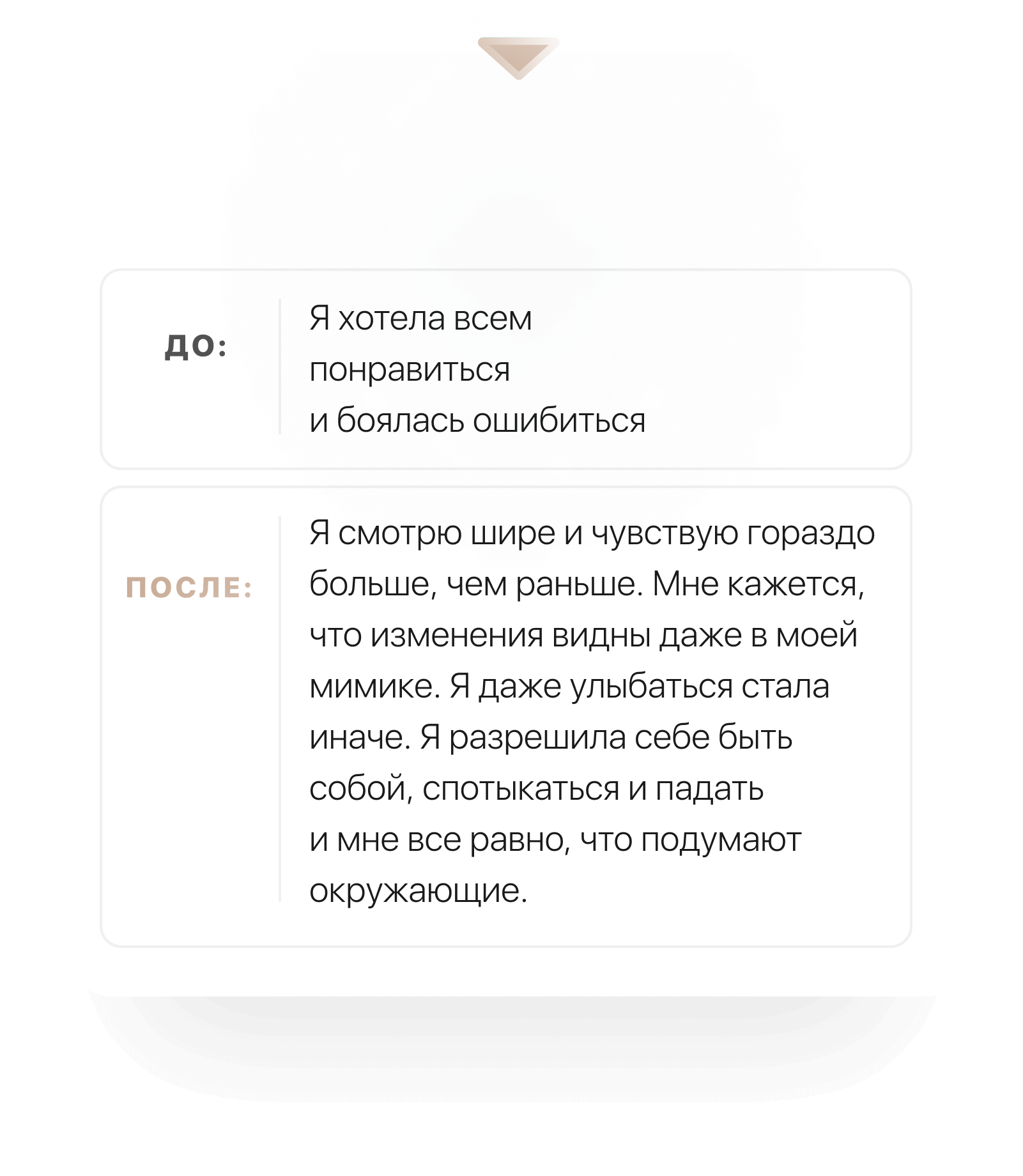 ДО:

Я хотела всем понравиться и боялась ошибиться

ПОСЛЕ:

Я смотрю шире и чувствую гораздо больше, чем раньше. Мне кажется, что изменения видны даже в моей мимике. Я даже улыбаться стала иначе. Я разрешила себе быть собой, спотыкаться и падать и мне все равно, что подумают окружающие.